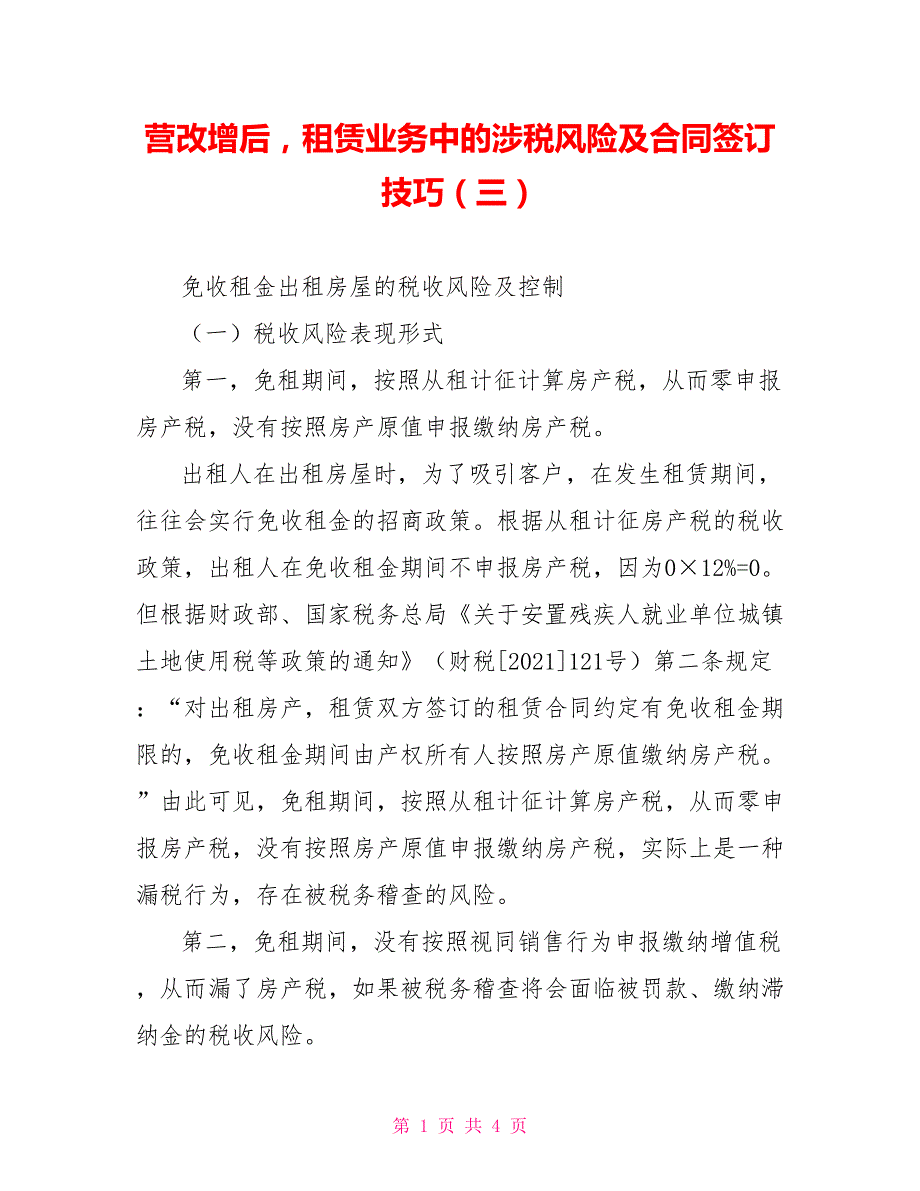 营改增后，租赁业务中的涉税风险及合同签订技巧（三）

免收租金出租房屋的税收风险及控制

（一）税收风险表现形式

第一，免租期间，按照从租计征计算房产税，从而零申报房产税，没有按照房产原值申报缴纳房产税。

出租人在出租房屋时，为了吸引客户，在发生租赁期间，往往会实行免收租金的招商政策。根据从租计征房产税的税收政策，出租人在免收租金期间不申报房产税，因为0×12%=0。但根据财政部、国家税务总局《关于安置残疾人就业单位城镇土地使用税等政策的通知》（财税[2021]121号）第二条规定：“对出租房产，租赁双方签订的租赁合同约定有免收租金期限的，免收租金期间由产权所有人按照房产原值缴纳房产税。”由此可见，免租期间，按照从租计征计算房产税，从而零申报房产税，没有按照房产原值申报缴纳房产税，实际上是一种漏税行为，存在被税务稽查的风险。

第二，免租期间，没有按照视同销售行为申报缴纳增值税，从而漏了房产税，如果被税务稽查将会面临被罚款、缴纳滞纳金的税收风险。

第 1 页 共 4 页